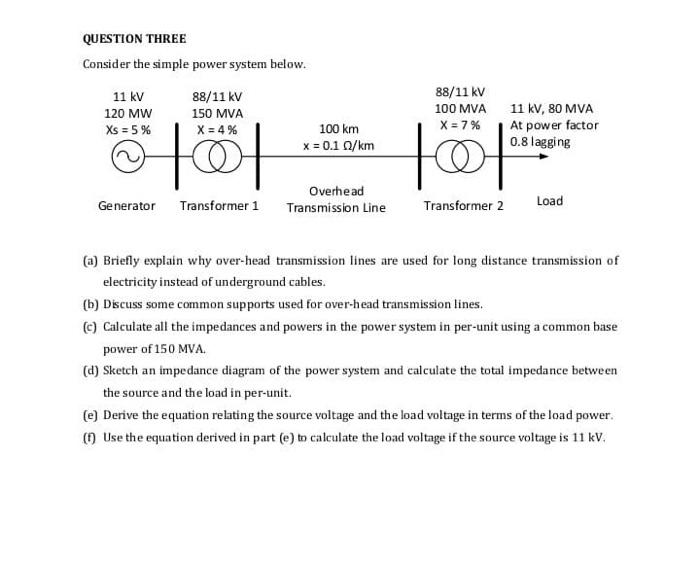 QUESTION THREE

Consider the simple power system below.

11 kV
120 MW
Xs = 5 %

88/11 kV
150 MVA
X = 4 %

100 km
x = 0.1 Ω/km

88/11 kV
100 MVA
X = 7 %

11 kV, 80 MVA
At power factor
0.8 lagging

Generator

Transformer 1

Overhead
Transmission Line

Transformer 2

Load

(a) Briefly explain why over-head transmission lines are used for long distance transmission of electricity instead of underground cables.

(b) Discuss some common supports used for over-head transmission lines.

(c) Calculate all the impedances and powers in the power system in per-unit using a common base power of 150 MVA.

(d) Sketch an impedance diagram of the power system and calculate the total impedance between the source and the load in per-unit.

(e) Derive the equation relating the source voltage and the load voltage in terms of the load power.

(f) Use the equation derived in part (e) to calculate the load voltage if the source voltage is 11 kV.